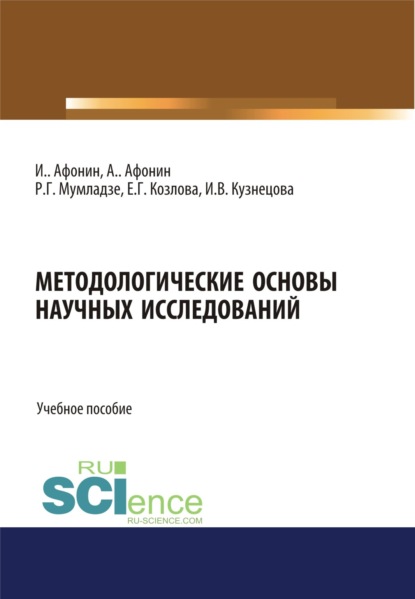 И.. Афонин, А.. Афонин
Р.Г. Мумладзе, Е.Г. Козлова, И.В. Кузнецова

МЕТОДОЛОГИЧЕСКИЕ ОСНОВЫ НАУЧНЫХ ИССЛЕДОВАНИЙ

Учебное пособие

RU SCIence
RU-SCIENCE.COM